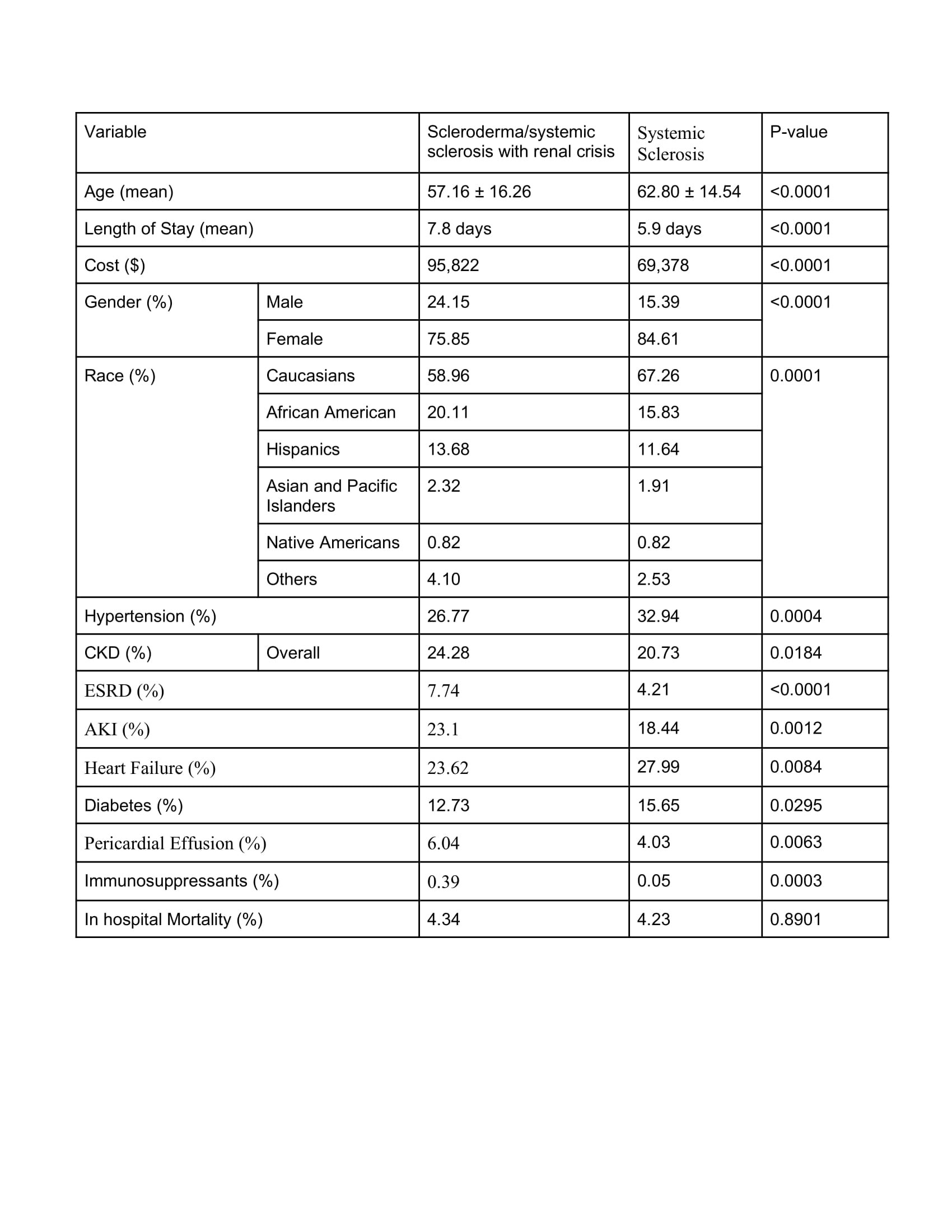 | Variable | | Scleroderma/systemic sclerosis with renal crisis | Systemic Sclerosis | P-value |
|---|---|---|---|---|
| Age (mean) | | 57.16 ± 16.26 | 62.80 ± 14.54 | <0.0001 |
| Length of Stay (mean) | | 7.8 days | 5.9 days | <0.0001 |
| Cost ($) | | 95,822 | 69,378 | <0.0001 |
| Gender (%) | Male | 24.15 | 15.39 | <0.0001 |
| | Female | 75.85 | 84.61 | |
| Race (%) | Caucasians | 58.96 | 67.26 | 0.0001 |
| | African American | 20.11 | 15.83 | |
| | Hispanics | 13.68 | 11.64 | |
| | Asian and Pacific Islanders | 2.32 | 1.91 | |
| | Native Americans | 0.82 | 0.82 | |
| | Others | 4.10 | 2.53 | |
| Hypertension (%) | | 26.77 | 32.94 | 0.0004 |
| CKD (%) | Overall | 24.28 | 20.73 | 0.0184 |
| ESRD (%) | | 7.74 | 4.21 | <0.0001 |
| AKI (%) | | 23.1 | 18.44 | 0.0012 |
| Heart Failure (%) | | 23.62 | 27.99 | 0.0084 |
| Diabetes (%) | | 12.73 | 15.65 | 0.0295 |
| Pericardial Effusion (%) | | 6.04 | 4.03 | 0.0063 |
| Immunosuppressants (%) | | 0.39 | 0.05 | 0.0003 |
| In hospital Mortality (%) | | 4.34 | 4.23 | 0.8901 |